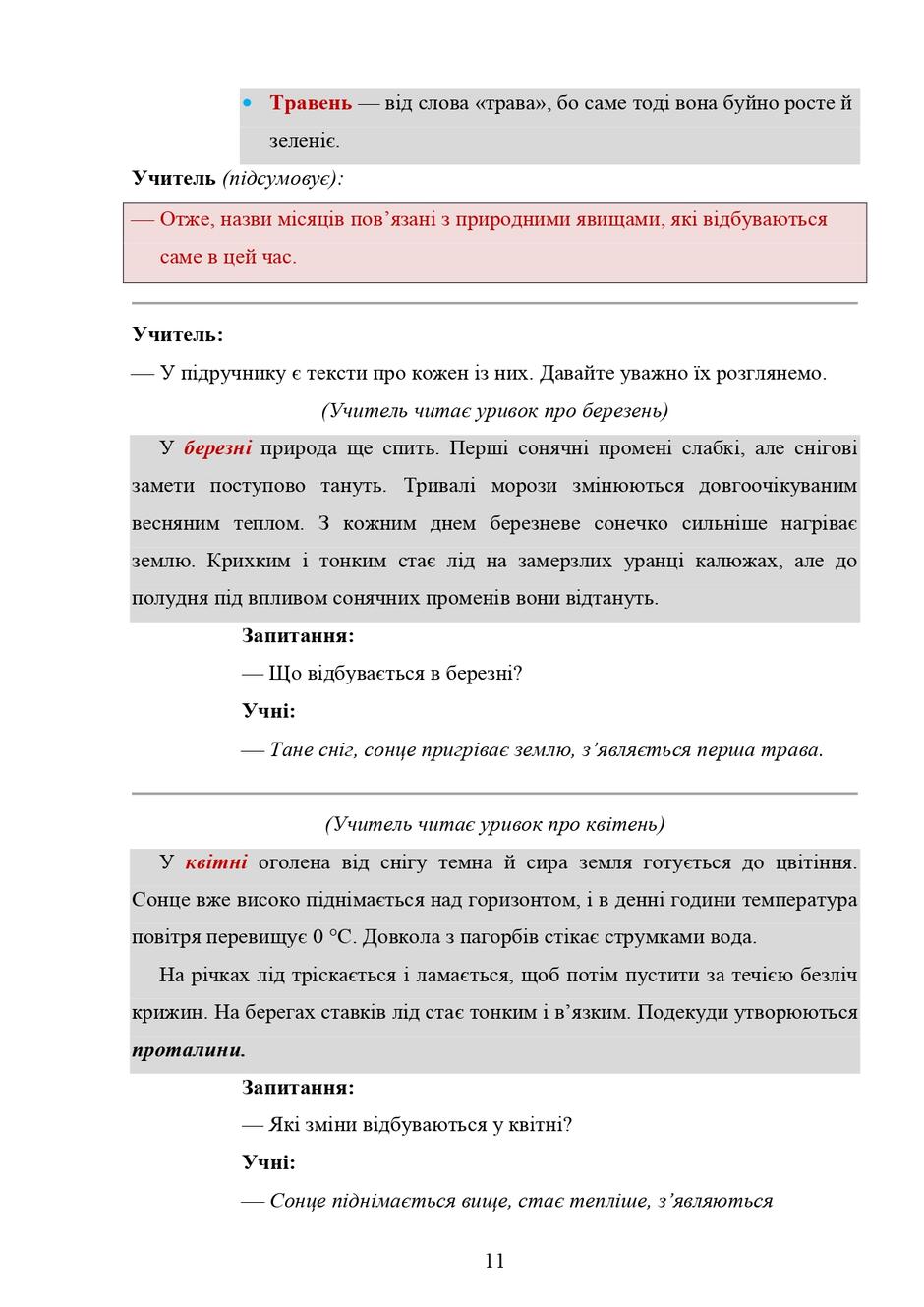 • Травень — від слова «трава», бо саме тоді вона буйно росте й зеленіє.

Учитель (підсумовує):

— Отже, назви місяців пов'язані з природними явищами, які відбуваються саме в цей час.

Учитель:

— У підручнику є тексти про кожен із них. Давайте уважно їх розглянемо.

(Учитель читає уривок про березень)

У березні природа ще спить. Перші сонячні промені слабкі, але снігові замети поступово тануть. Тривалі морози змінюються довгоочікуваним весняним теплом. З кожним днем березневе сонечко сильніше нагріває землю. Крихким і тонким стає лід на замерзлих уранці калюжах, але до полудня під впливом сонячних променів вони відтануть.

Запитання:

— Що відбувається в березні?

Учні:

— Тане сніг, сонце пригріває землю, з'являється перша трава.

(Учитель читає уривок про квітень)

У квітні оголена від снігу темна й сира земля готується до цвітіння. Сонце вже високо піднімається над горизонтом, і в денні години температура повітря перевищує 0 °С. Довкола з пагорбів стікає струмками вода.

На річках лід тріскається і ламається, щоб потім пустити за течією безліч крижин. На берегах ставків лід стає тонким і в'язким. Подекуди утворюються проталини.

Запитання:

— Які зміни відбуваються у квітні?

Учні:

— Сонце піднімається вище, стає тепліше, з'являються

11